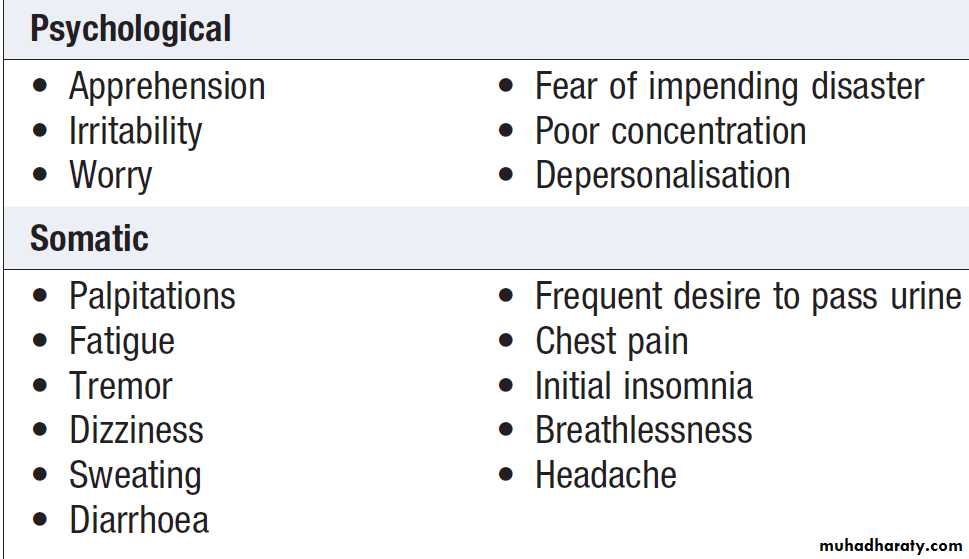 Psychological

• Apprehension
• Irritability
• Worry

• Fear of impending disaster
• Poor concentration
• Depersonalisation

Somatic

• Palpitations
• Fatigue
• Tremor
• Dizziness
• Sweating
• Diarrhoea

• Frequent desire to pass urine
• Chest pain
• Initial insomnia
• Breathlessness
• Headache

muhadharaty.com